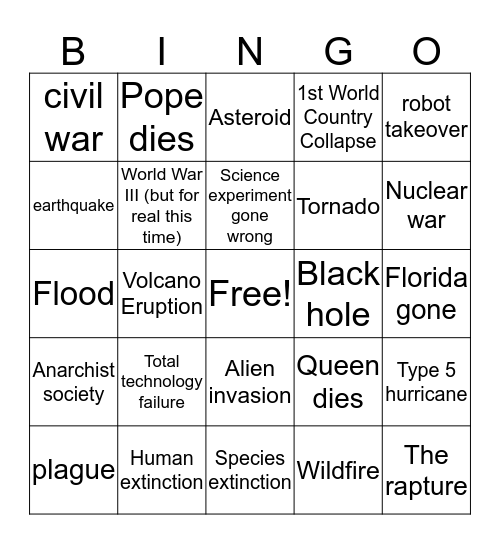 | B | I | N | G | O |
|---|---|---|---|---|
| civil war | Pope dies | Asteroid | 1st World Country Collapse | robot takeover |
| earthquake | World War III (but for real this time) | Science experiment gone wrong | Tornado | Nuclear war |
| Flood | Volcano Eruption | Free! | Black hole | Florida gone |
| Anarchist society | Total technology failure | Alien invasion | Queen dies | Type 5 hurricane |
| plague | Human extinction | Species extinction | Wildfire | The rapture |